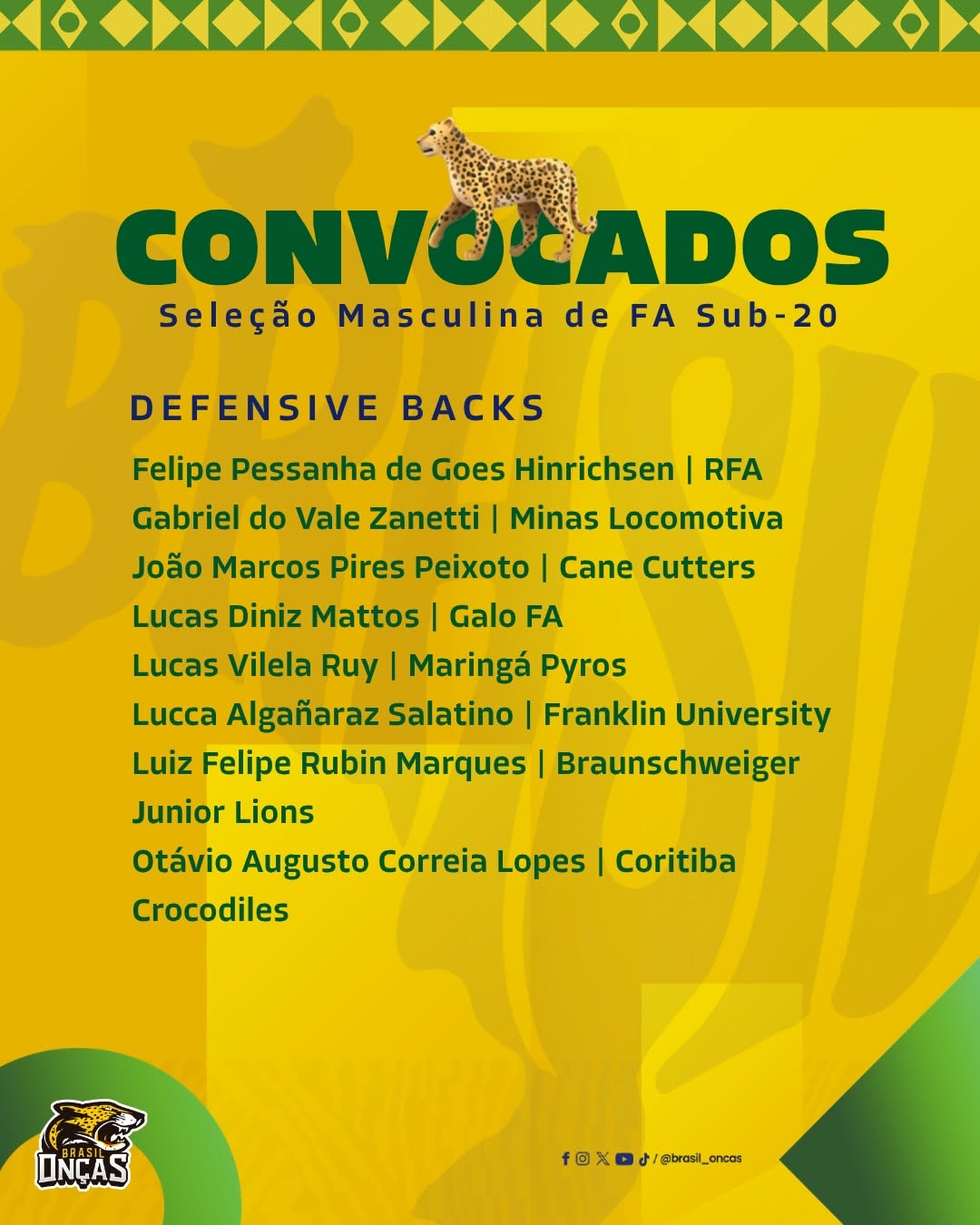 CONVOCADOS
Seleção Masculina de FA Sub-20

DEFENSIVE BACKS

Felipe Pessanha de Goes Hinrichsen | RFA
Gabriel do Vale Zanetti | Minas Locomotiva
João Marcos Pires Peixoto | Cane Cutters
Lucas Diniz Mattos | Galo FA
Lucas Vilela Ruy | Maringá Pyros
Lucca Algañaraz Salatino | Franklin University
Luiz Felipe Rubin Marques | Braunschweiger Junior Lions
Otávio Augusto Correia Lopes | Coritiba Crocodiles

BRASIL ONÇAS

/ @brasil_oncas